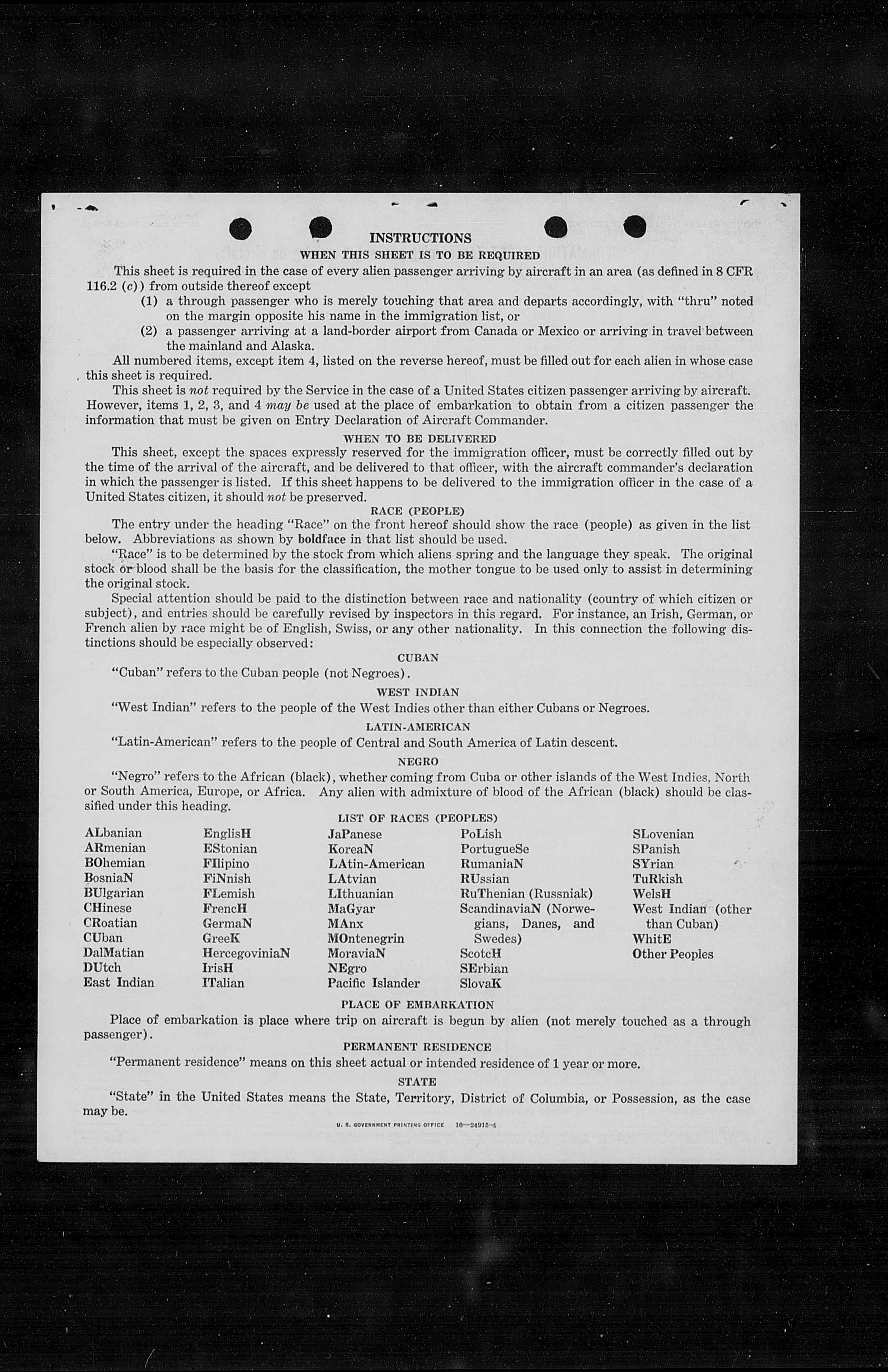 INSTRUCTIONS

WHEN THIS SHEET IS TO BE REQUIRED

This sheet is required in the case of every alien passenger arriving by aircraft in an area (as defined in 8 CFR 116.2 (c)) from outside thereof except

(1) a through passenger who is merely touching that area and departs accordingly, with "thru" noted on the margin opposite his name in the immigration list, or

(2) a passenger arriving at a land-border airport from Canada or Mexico or arriving in travel between the mainland and Alaska.

All numbered items, except item 4, listed on the reverse hereof, must be filled out for each alien in whose case this sheet is required.

This sheet is not required by the Service in the case of a United States citizen passenger arriving by aircraft. However, items 1, 2, 3, and 4 may be used at the place of embarkation to obtain from a citizen passenger the information that must be given on Entry Declaration of Aircraft Commander.

WHEN TO BE DELIVERED

This sheet, except the spaces expressly reserved for the immigration officer, must be correctly filled out by the time of the arrival of the aircraft, and be delivered to that officer, with the aircraft commander's declaration in which the passenger is listed. If this sheet happens to be delivered to the immigration officer in the case of a United States citizen, it should not be preserved.

RACE (PEOPLE)

The entry under the heading "Race" on the front hereof should show the race (people) as given in the list below. Abbreviations as shown by boldface in that list should be used.

"Race" is to be determined by the stock from which aliens spring and the language they speak. The original stock or blood shall be the basis for the classification, the mother tongue to be used only to assist in determining the original stock.

Special attention should be paid to the distinction between race and nationality (country of which citizen or subject), and entries should be carefully revised by inspectors in this regard. For instance, an Irish, German, or French alien by race might be of English, Swiss, or any other nationality. In this connection the following distinctions should be especially observed:

CUBAN

"Cuban" refers to the Cuban people (not Negroes).

WEST INDIAN

"West Indian" refers to the people of the West Indies other than either Cubans or Negroes.

LATIN-AMERICAN

"Latin-American" refers to the people of Central and South America of Latin descent.

NEGRO

"Negro" refers to the African (black), whether coming from Cuba or other islands of the West Indies, North or South America, Europe, or Africa. Any alien with admixture of blood of the African (black) should be classified under this heading.

LIST OF RACES (PEOPLES)

ALbanian
ARmenian
BOhemian
BosniaN
BUlgarian
CHinese
CRoatian
CUban
DalMatian
DUtch
East Indian

EnglisH
EStonian
FIlipino
FiNnish
FLemish
FrencH
GermaN
GreeK
HercegoviniaN
IrisH
ITalian

JaPanese
KoreaN
LAtin-American
LAtvian
LIthuanian
MaGyar
MAnx
MOntenegrin
MoraviaN
NEgro
Pacific Islander

PoLish
PortugueSe
RumaniaN
RUssian
RuThenian (Russniak)
ScandinaviaN (Norwegians, Danes, and Swedes)
ScotcH
SErbian
SlovaK

SLovenian
SPanish
SYrian
TuRkish
WelsH
West Indian (other than Cuban)
WhitE
Other Peoples

PLACE OF EMBARKATION

Place of embarkation is place where trip on aircraft is begun by alien (not merely touched as a through passenger).

PERMANENT RESIDENCE

"Permanent residence" means on this sheet actual or intended residence of 1 year or more.

STATE

"State" in the United States means the State, Territory, District of Columbia, or Possession, as the case may be.

U. S. GOVERNMENT PRINTING OFFICE 16—24915-4